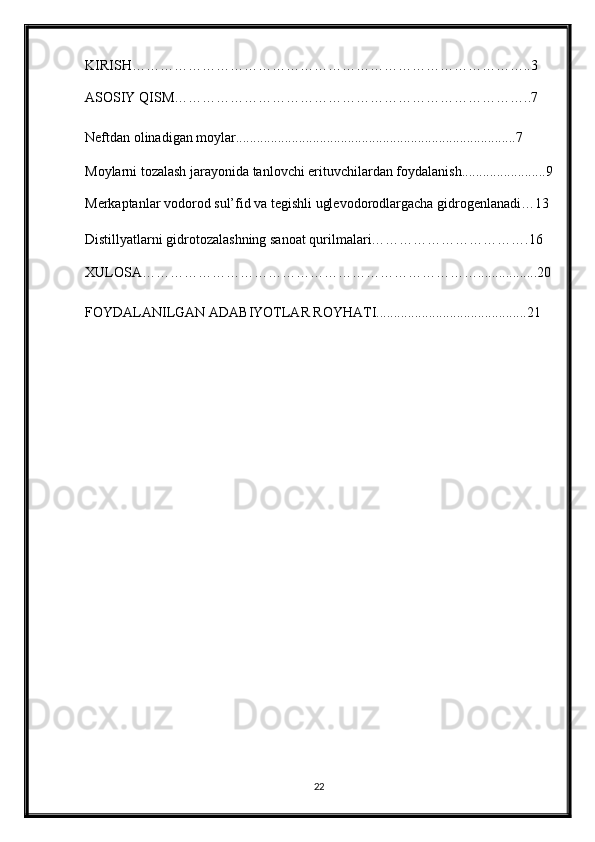 KIRISH 3

ASOSIY QISM 7

Neftdan olinadigan moylar 7

Moylarni tozalash jarayonida tanlovchi erituvchilardan foydalanish 9

Merkaptanlar vodorod sul'fid va tegishli uglevodorodlargacha gidrogenlanadi 13

Distillyatlarni gidrotozalashning sanoat qurilmalari 16

XULOSA 20

FOYDALANILGAN ADABIYOTLAR ROYHATI 21

22

Docx.uz